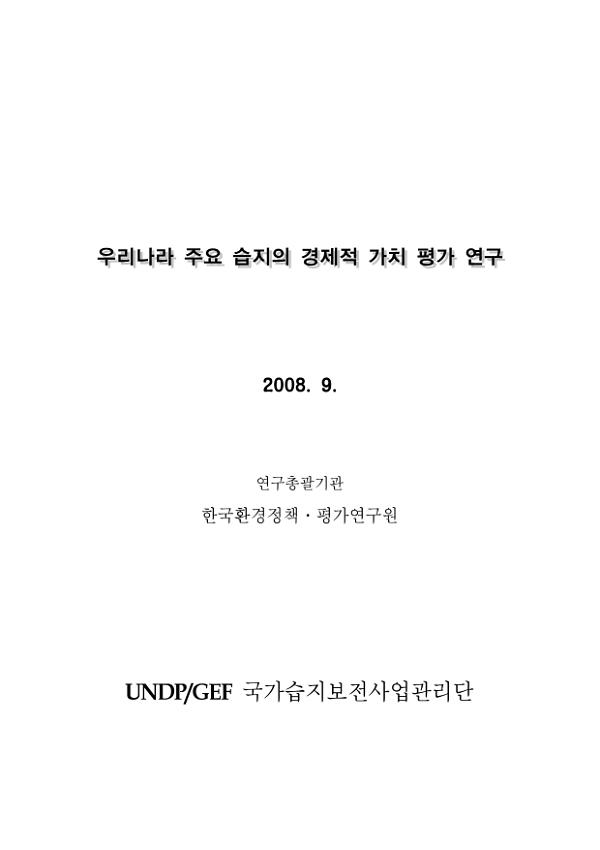 우리나라 주요 습지의 경제적 가치 평가 연구

2008. 9.

연구총괄기관

한국환경정책 · 평가연구원

UNDP/GEF 국가습지보전사업관리단